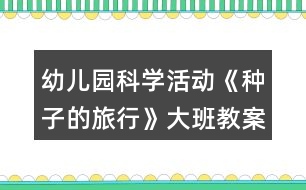 幼儿园科学活动《种子的旅行》大班教案